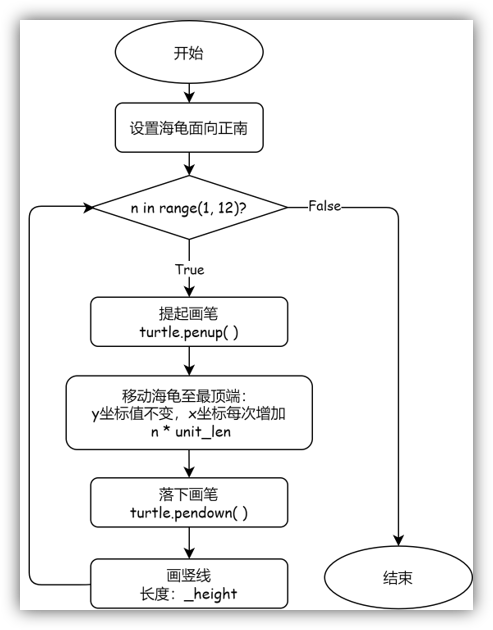 开始

设置海龟面向正南

n in range(1, 12)?

False

True

提起画笔
turtle.penup( )

移动海龟至最顶端：
y坐标值不变，x坐标每次增加
n * unit_len

落下画笔
turtle.pendown( )

画竖线
长度：_height

结束